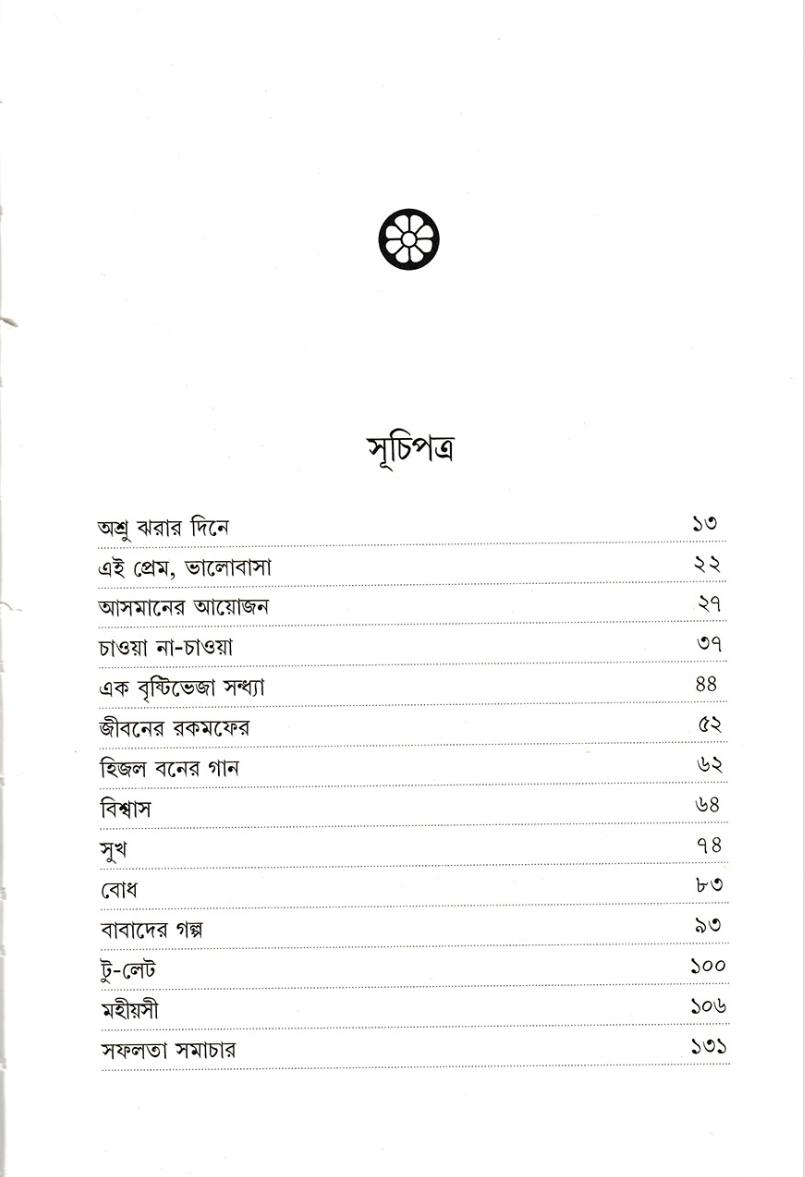 সূচিপত্র

| | |
|---|---|
| অশ্রু ঝরার দিনে | ১৩ |
| এই প্রেম, ভালোবাসা | ২২ |
| আসমানের আয়োজন | ২৭ |
| চাওয়া না-চাওয়া | ৩৭ |
| এক বৃষ্টিভেজা সন্ধ্যা | ৪৪ |
| জীবনের রকমফের | ৫২ |
| হিজল বনের গান | ৬২ |
| বিশ্বাস | ৬৪ |
| সুখ | ৭৪ |
| বোধ | ৮৩ |
| বাবাদের গল্প | ৯৩ |
| টু-লেট | ১০০ |
| মহীয়সী | ১০৬ |
| সফলতা সমাচার | ১৩১ |